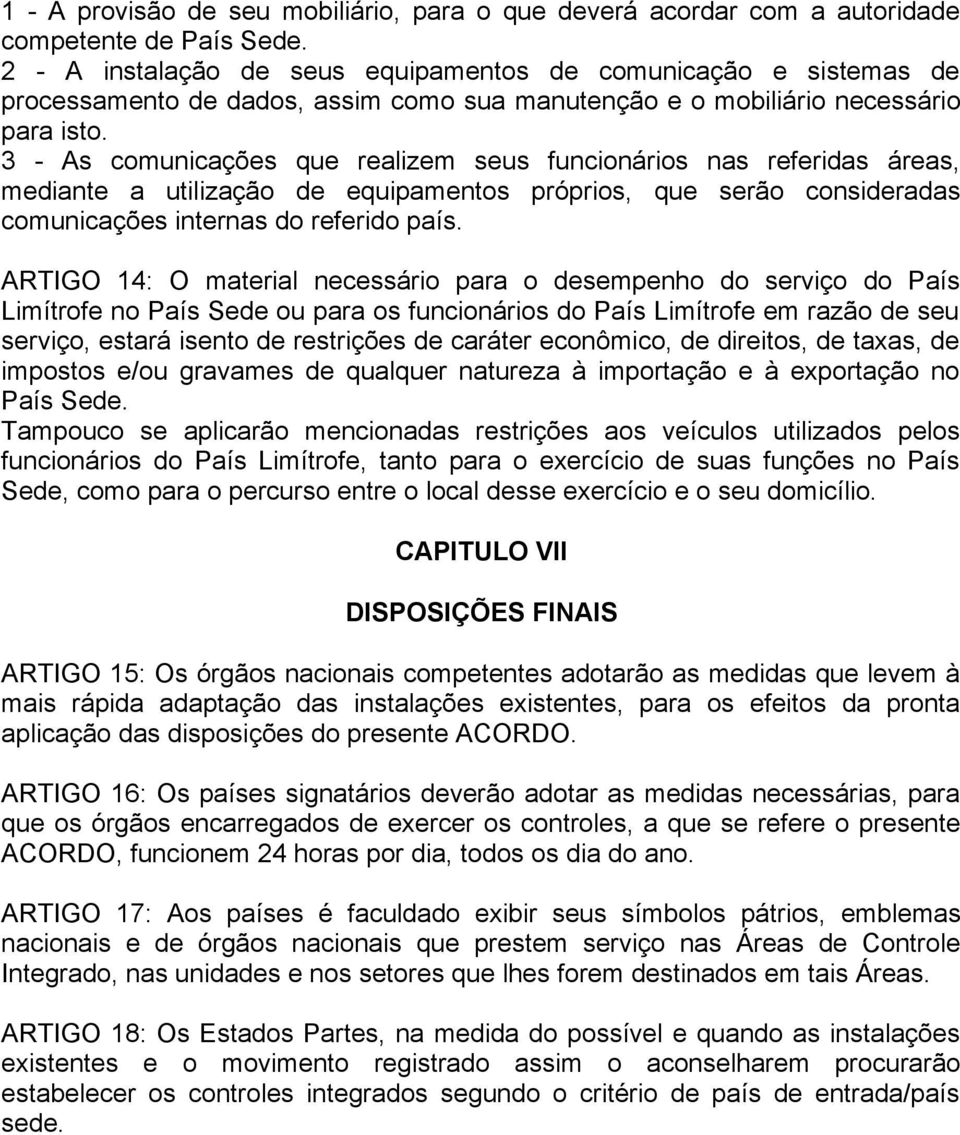 1 - A provisão de seu mobiliário, para o que deverá acordar com a autoridade competente de País Sede.
2 - A instalação de seus equipamentos de comunicação e sistemas de processamento de dados, assim como sua manutenção e o mobiliário necessário para isto.
3 - As comunicações que realizem seus funcionários nas referidas áreas, mediante a utilização de equipamentos próprios, que serão consideradas comunicações internas do referido país.

ARTIGO 14: O material necessário para o desempenho do serviço do País Limítrofe no País Sede ou para os funcionários do País Limítrofe em razão de seu serviço, estará isento de restrições de caráter econômico, de direitos, de taxas, de impostos e/ou gravames de qualquer natureza à importação e à exportação no País Sede.
Tampouco se aplicarão mencionadas restrições aos veículos utilizados pelos funcionários do País Limítrofe, tanto para o exercício de suas funções no País Sede, como para o percurso entre o local desse exercício e o seu domicílio.

CAPITULO VII

DISPOSIÇÕES FINAIS

ARTIGO 15: Os órgãos nacionais competentes adotarão as medidas que levem à mais rápida adaptação das instalações existentes, para os efeitos da pronta aplicação das disposições do presente ACORDO.

ARTIGO 16: Os países signatários deverão adotar as medidas necessárias, para que os órgãos encarregados de exercer os controles, a que se refere o presente ACORDO, funcionem 24 horas por dia, todos os dia do ano.

ARTIGO 17: Aos países é faculdado exibir seus símbolos pátrios, emblemas nacionais e de órgãos nacionais que prestem serviço nas Áreas de Controle Integrado, nas unidades e nos setores que lhes forem destinados em tais Áreas.

ARTIGO 18: Os Estados Partes, na medida do possível e quando as instalações existentes e o movimento registrado assim o aconselharem procurarão estabelecer os controles integrados segundo o critério de país de entrada/país sede.